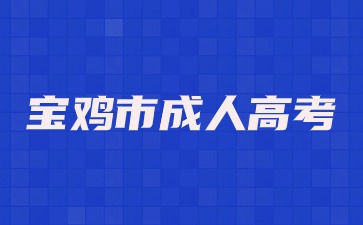 宝鸡市成人高考